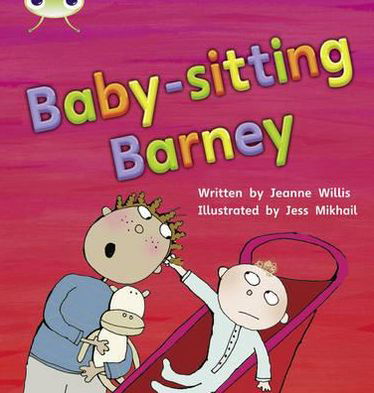 Baby-sitting Barney

Written by Jeanne Willis
Illustrated by Jess Mikhail